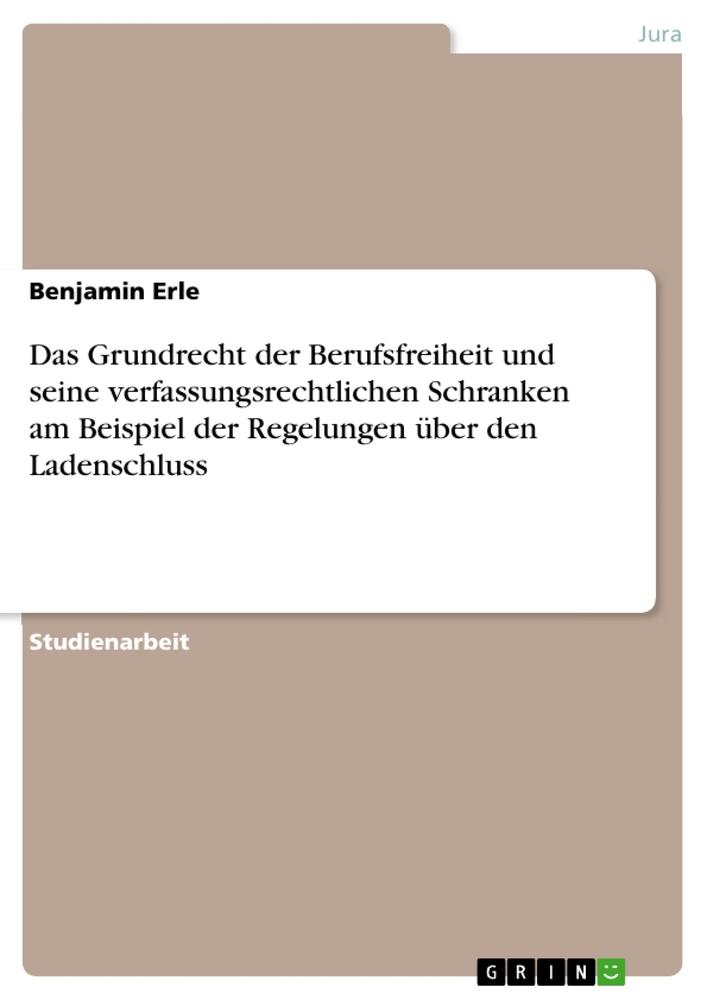 Jura

Benjamin Erle

Das Grundrecht der Berufsfreiheit und seine verfassungsrechtlichen Schranken am Beispiel der Regelungen über den Ladenschluss

Studienarbeit

GRIN